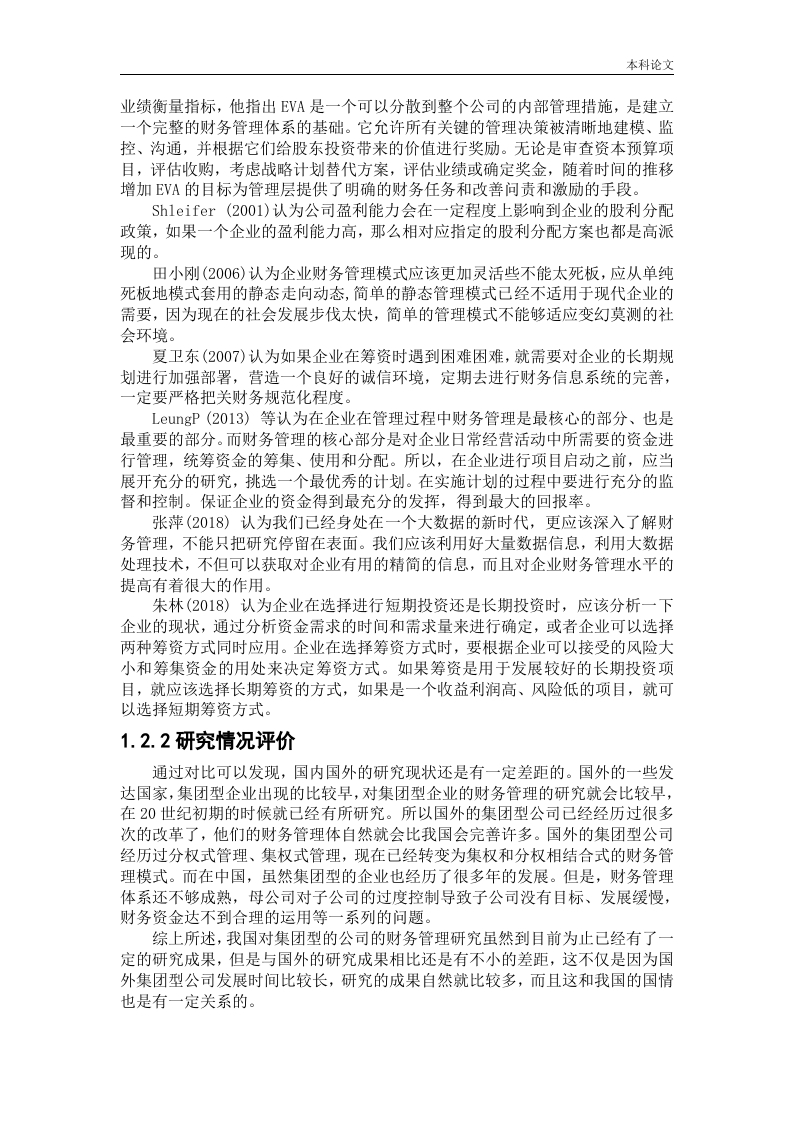 本科论文

业绩衡量指标，他指出 EVA 是一个可以分散到整个公司的内部管理措施，是建立一个完整的财务管理体系的基础。它允许所有关键的管理决策被清晰地建模、监控、沟通，并根据它们给股东投资带来的价值进行奖励。无论是审查资本预算项目，评估收购，考虑战略计划替代方案，评估业绩或确定奖金，随着时间的推移增加 EVA 的目标为管理层提供了明确的财务任务和改善问责和激励的手段。

Shleifer (2001)认为公司盈利能力会在一定程度上影响到企业的股利分配政策，如果一个企业的盈利能力高，那么相对应指定的股利分配方案也都是高派现的。

田小刚(2006)认为企业财务管理模式应该更加灵活些不能太死板，应从单纯死板地模式套用的静态走向动态,简单的静态管理模式已经不适用于现代企业的需要，因为现在的社会发展步伐太快，简单的管理模式不能够适应变幻莫测的社会环境。

夏卫东(2007)认为如果企业在筹资时遇到困难困难，就需要对企业的长期规划进行加强部署，营造一个良好的诚信环境，定期去进行财务信息系统的完善，一定要严格把关财务规范化程度。

LeungP (2013) 等认为在企业在管理过程中财务管理是最核心的部分、也是最重要的部分。而财务管理的核心部分是对企业日常经营活动中所需要的资金进行管理，统筹资金的筹集、使用和分配。所以，在企业进行项目启动之前，应当展开充分的研究，挑选一个最优秀的计划。在实施计划的过程中要进行充分的监督和控制。保证企业的资金得到最充分的发挥，得到最大的回报率。

张萍(2018) 认为我们已经身处在一个大数据的新时代，更应该深入了解财务管理，不能只把研究停留在表面。我们应该利用好大量数据信息，利用大数据处理技术，不但可以获取对企业有用的精简的信息，而且对企业财务管理水平的提高有着很大的作用。

朱林(2018) 认为企业在选择进行短期投资还是长期投资时，应该分析一下企业的现状，通过分析资金需求的时间和需求量来进行确定，或者企业可以选择两种筹资方式同时应用。企业在选择筹资方式时，要根据企业可以接受的风险大小和筹集资金的用处来决定筹资方式。如果筹资是用于发展较好的长期投资项目，就应该选择长期筹资的方式，如果是一个收益利润高、风险低的项目，就可以选择短期筹资方式。

1.2.2 研究情况评价

通过对比可以发现，国内国外的研究现状还是有一定差距的。国外的一些发达国家,集团型企业出现的比较早,对集团型企业的财务管理的研究就会比较早，在 20 世纪初期的时候就已经有所研究。所以国外的集团型公司已经经历过很多次的改革了，他们的财务管理体自然就会比我国会完善许多。国外的集团型公司经历过分权式管理、集权式管理，现在已经转变为集权和分权相结合式的财务管理模式。而在中国，虽然集团型的企业也经历了很多年的发展。但是，财务管理体系还不够成熟，母公司对子公司的过度控制导致子公司没有目标、发展缓慢，财务资金达不到合理的运用等一系列的问题。

综上所述，我国对集团型的公司的财务管理研究虽然到目前为止已经有了一定的研究成果，但是与国外的研究成果相比还是有不小的差距，这不仅是因为国外集团型公司发展时间比较长，研究的成果自然就比较多，而且这和我国的国情也是有一定关系的。